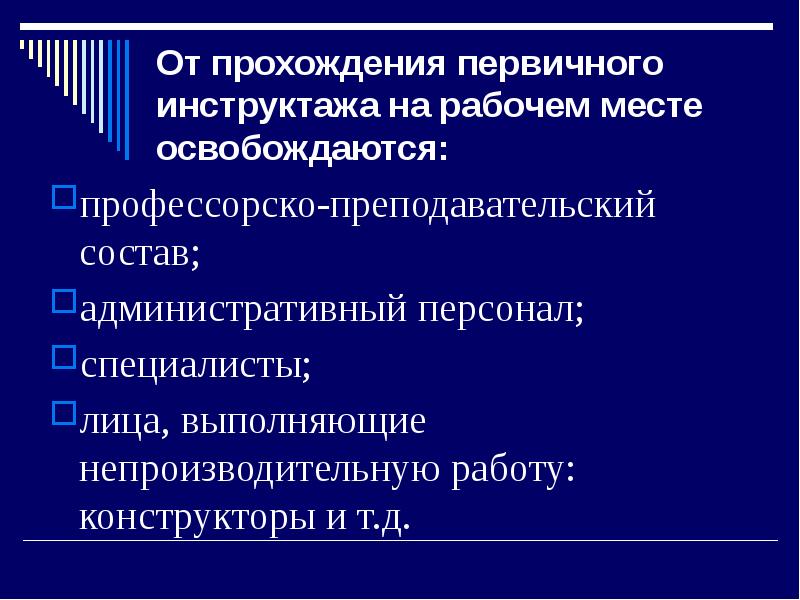 От прохождения первичного инструктажа на рабочем месте освобождаются:

профессорско-преподавательский состав;

административный персонал;

специалисты;

лица, выполняющие непроизводительную работу: конструкторы и т.д.